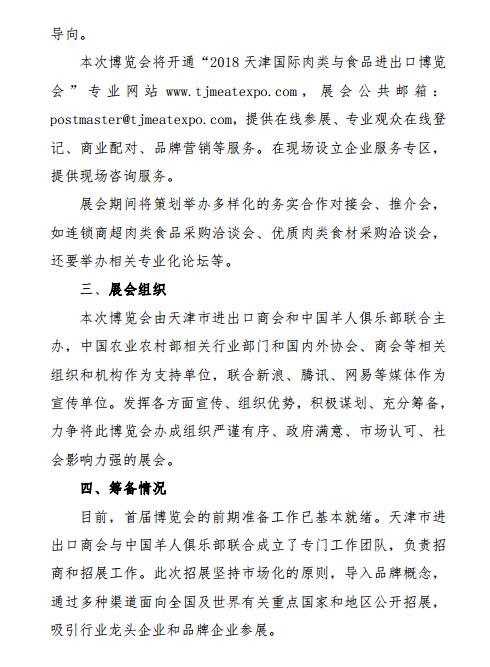 导向。

本次博览会将开通“2018 天津国际肉类与食品进出口博览会”专业网站 www.tjmeatexpo.com，展会公共邮箱：postmaster@tjmeatexpo.com，提供在线参展、专业观众在线登记、商业配对、品牌营销等服务。在现场设立企业服务专区，提供现场咨询服务。

展会期间将策划举办多样化的务实合作对接会、推介会，如连锁商超肉类食品采购洽谈会、优质肉类食材采购洽谈会，还要举办相关专业化论坛等。

三、展会组织

本次博览会由天津市进出口商会和中国羊人俱乐部联合主办，中国农业农村部相关行业部门和国内外协会、商会等相关组织和机构作为支持单位，联合新浪、腾讯、网易等媒体作为宣传单位。发挥各方面宣传、组织优势，积极谋划、充分筹备，力争将此博览会办成组织严谨有序、政府满意、市场认可、社会影响力强的展会。

四、筹备情况

目前，首届博览会的前期准备工作已基本就绪。天津市进出口商会与中国羊人俱乐部联合成立了专门工作团队，负责招商和招展工作。此次招展坚持市场化的原则，导入品牌概念，通过多种渠道面向全国及世界有关重点国家和地区公开招展，吸引行业龙头企业和品牌企业参展。